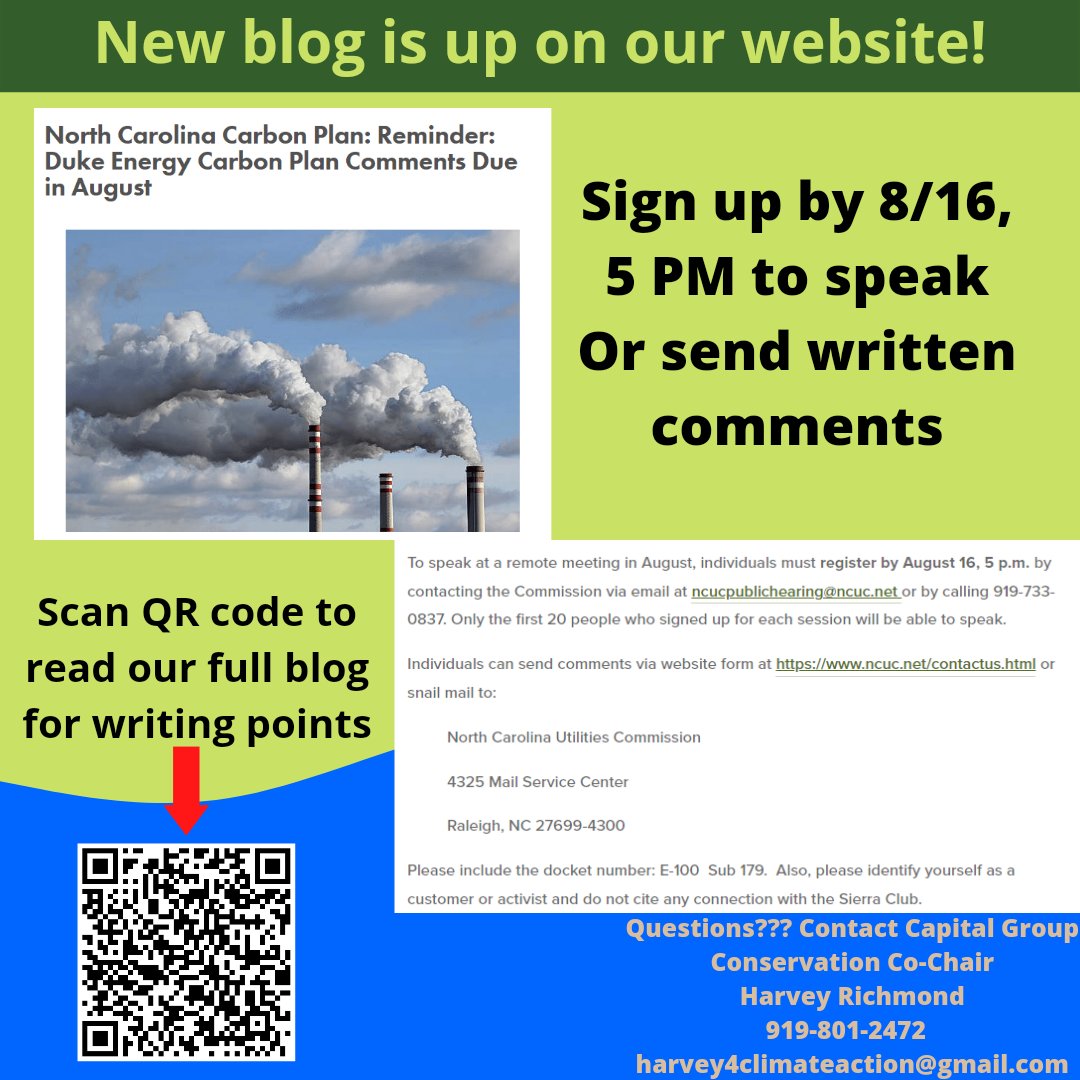 New blog is up on our website!

North Carolina Carbon Plan: Reminder: Duke Energy Carbon Plan Comments Due in August

Sign up by 8/16, 5 PM to speak Or send written comments

Scan QR code to read our full blog for writing points

To speak at a remote meeting in August, individuals must register by August 16, 5 p.m. by contacting the Commission via email at ncucpublichearing@ncuc.net or by calling 919-733-0837. Only the first 20 people who signed up for each session will be able to speak.

Individuals can send comments via website form at https://www.ncuc.net/contactus.html or snail mail to:

North Carolina Utilities Commission

4325 Mail Service Center

Raleigh, NC 27699-4300

Please include the docket number: E-100 Sub 179. Also, please identify yourself as a customer or activist and do not cite any connection with the Sierra Club.

Questions??? Contact Capital Group Conservation Co-Chair Harvey Richmond 919-801-2472 harvey4climateaction@gmail.com